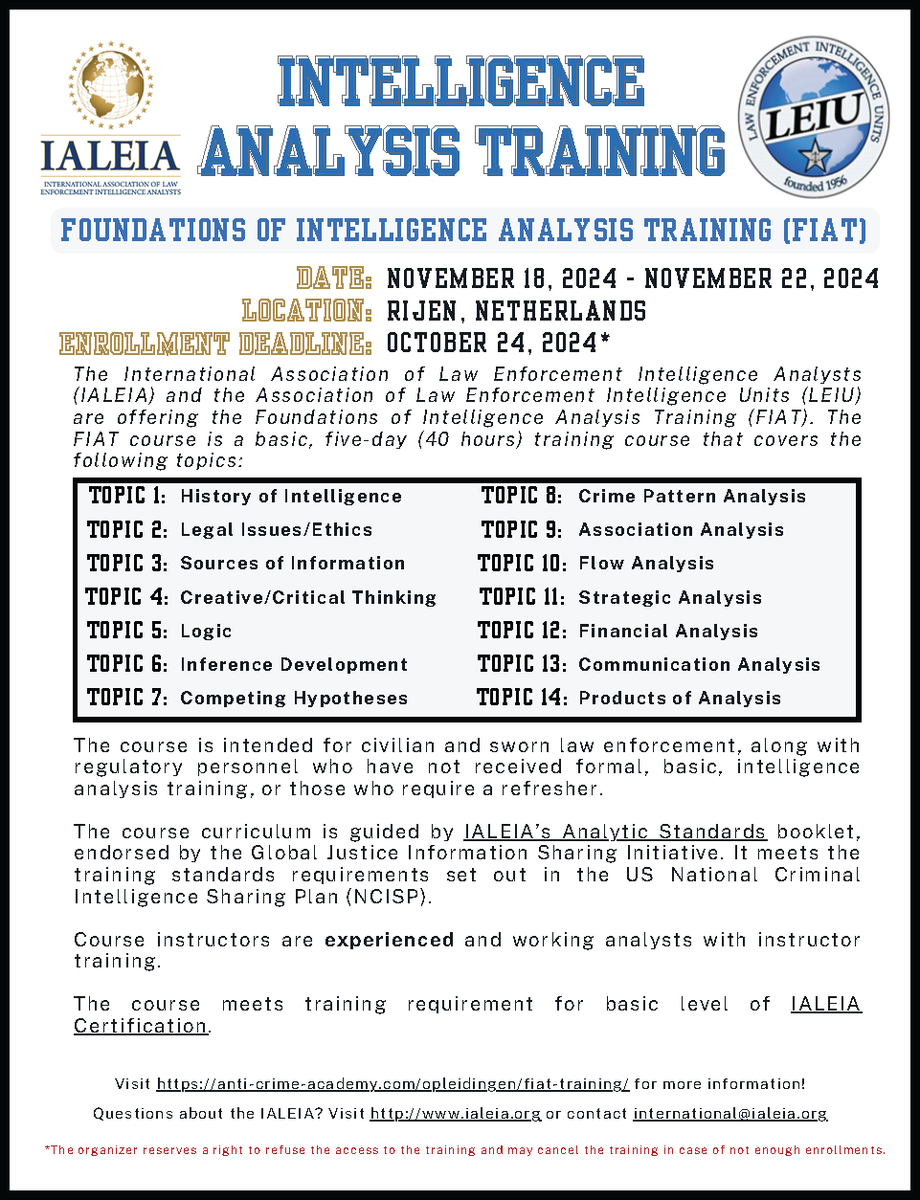 IALEIA
INTERNATIONAL ASSOCIATION OF LAW ENFORCEMENT INTELLIGENCE ANALYSTS

INTELLIGENCE ANALYSIS TRAINING

LAW ENFORCEMENT INTELLIGENCE UNITS
LEIU
founded 1956

FOUNDATIONS OF INTELLIGENCE ANALYSIS TRAINING (FIAT)

DATE: NOVEMBER 18, 2024 - NOVEMBER 22, 2024
LOCATION: RIJEN, NETHERLANDS
ENROLLMENT DEADLINE: OCTOBER 24, 2024*

The International Association of Law Enforcement Intelligence Analysts (IALEIA) and the Association of Law Enforcement Intelligence Units (LEIU) are offering the Foundations of Intelligence Analysis Training (FIAT). The FIAT course is a basic, five-day (40 hours) training course that covers the following topics:

TOPIC 1: History of Intelligence
TOPIC 2: Legal Issues/Ethics
TOPIC 3: Sources of Information
TOPIC 4: Creative/Critical Thinking
TOPIC 5: Logic
TOPIC 6: Inference Development
TOPIC 7: Competing Hypotheses
TOPIC 8: Crime Pattern Analysis
TOPIC 9: Association Analysis
TOPIC 10: Flow Analysis
TOPIC 11: Strategic Analysis
TOPIC 12: Financial Analysis
TOPIC 13: Communication Analysis
TOPIC 14: Products of Analysis

The course is intended for civilian and sworn law enforcement, along with regulatory personnel who have not received formal, basic, intelligence analysis training, or those who require a refresher.

The course curriculum is guided by IALEIA's Analytic Standards booklet, endorsed by the Global Justice Information Sharing Initiative. It meets the training standards requirements set out in the US National Criminal Intelligence Sharing Plan (NCISP).

Course instructors are experienced and working analysts with instructor training.

The course meets training requirement for basic level of IALEIA Certification.

Visit https://anti-crime-academy.com/opleidingen/fiat-training/ for more information!

Questions about the IALEIA? Visit http://www.ialeia.org or contact international@ialeia.org

*The organizer reserves a right to refuse the access to the training and may cancel the training in case of not enough enrollments.